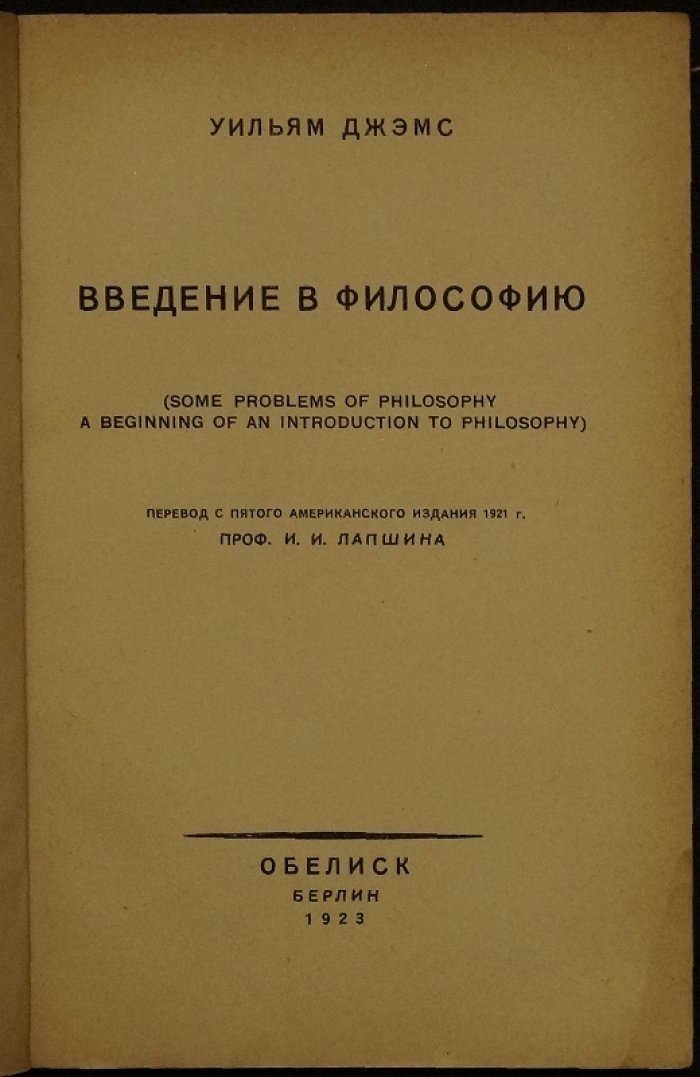 УИЛЬЯМ ДЖЭМС

ВВЕДЕНИЕ В ФИЛОСОФИЮ

(SOME PROBLEMS OF PHILOSOPHY
A BEGINNING OF AN INTRODUCTION TO PHILOSOPHY)

ПЕРЕВОД С ПЯТОГО АМЕРИКАНСКОГО ИЗДАНИЯ 1921 г.
ПРОФ. И. И. ЛАПШИНА

ОБЕЛИСК
БЕРЛИН
1923